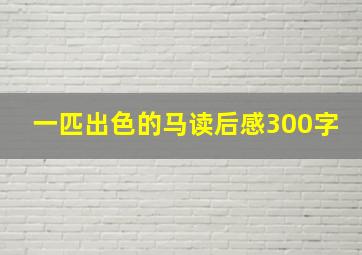 一匹出色的马读后感300字